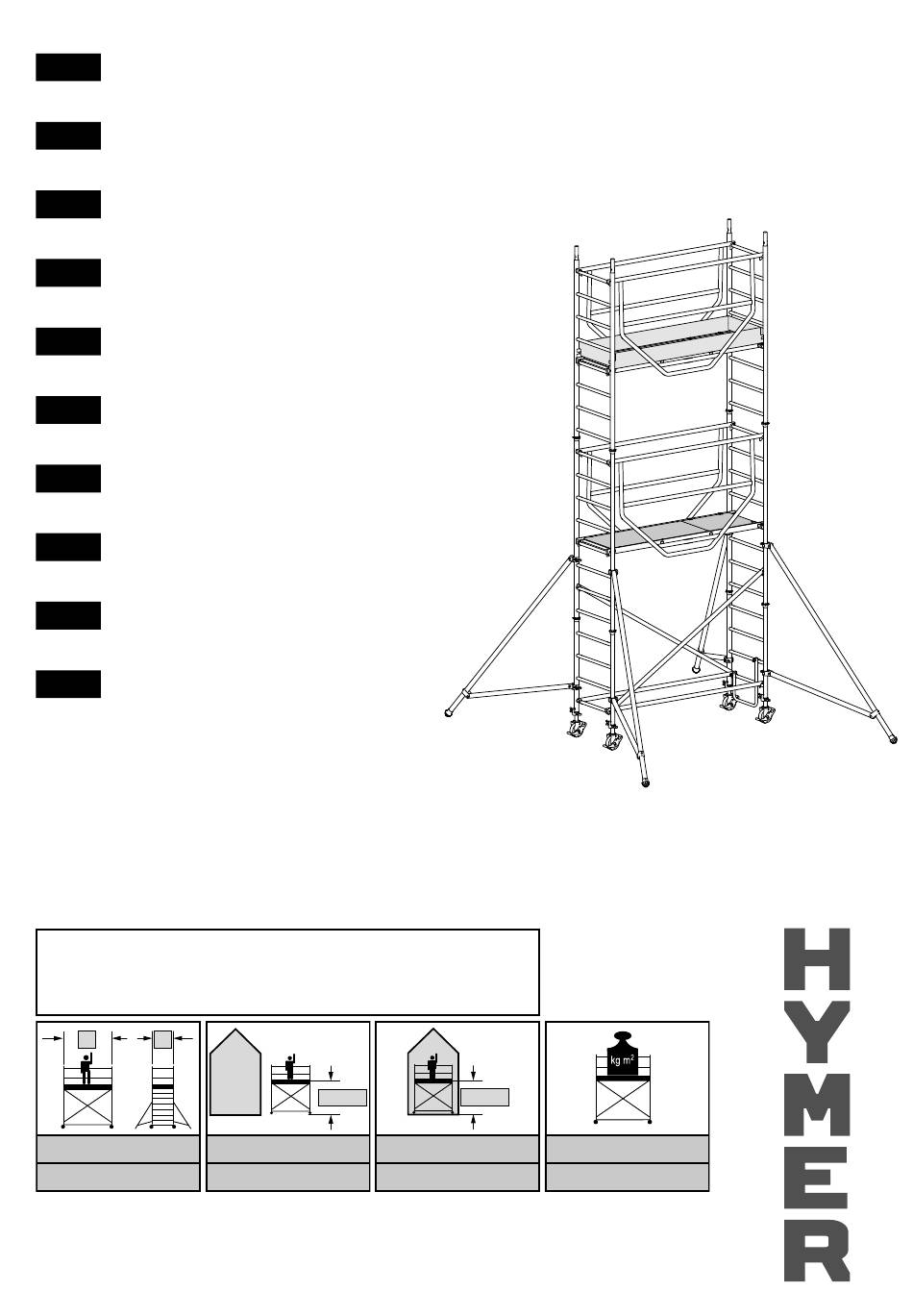 kg m$^2$

HYMER